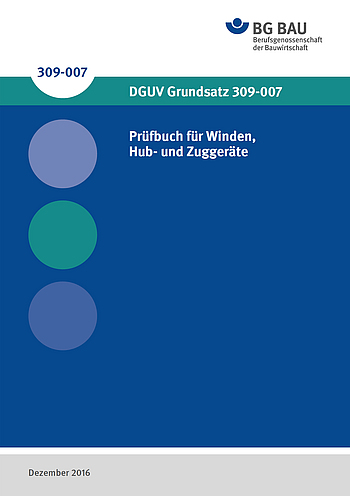 BG BAU
Berufsgenossenschaft der Bauwirtschaft

309-007

DGUV Grundsatz 309-007

Prüfbuch für Winden, Hub- und Zuggeräte

Dezember 2016